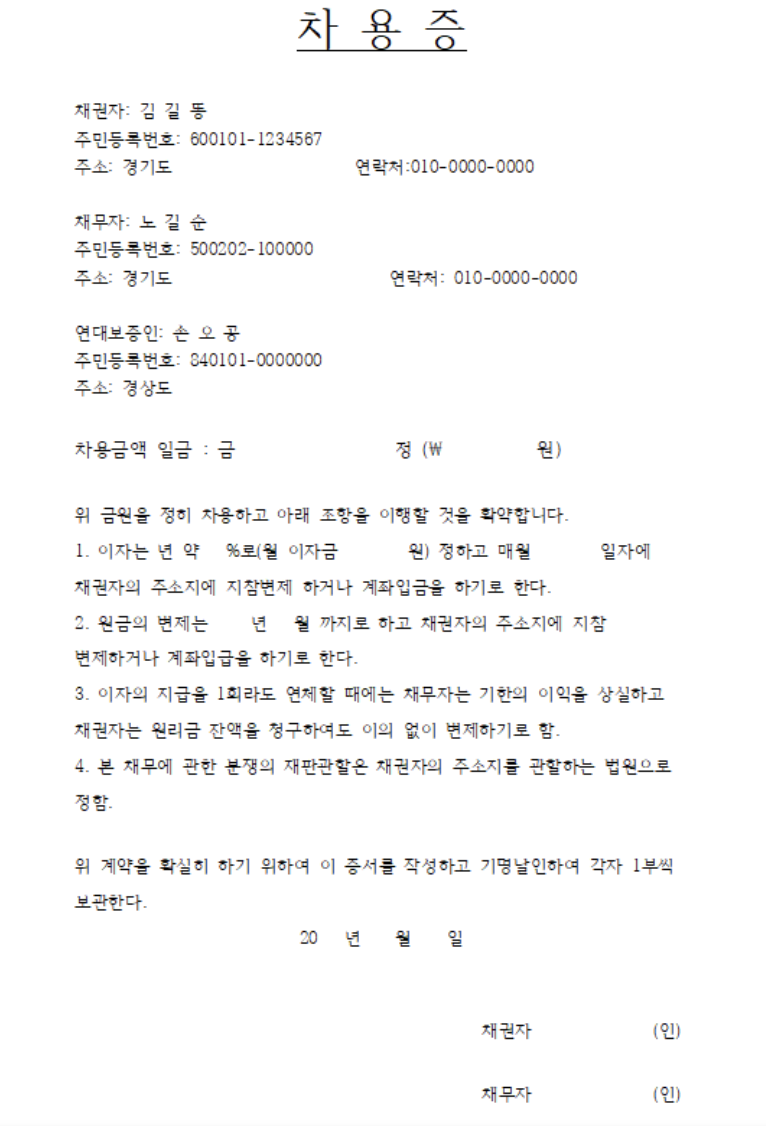 차 용 증

채권자: 김 길 동
주민등록번호: 600101-1234567
주소: 경기도 연락처:010-0000-0000

채무자: 노 길 순
주민등록번호: 500202-100000
주소: 경기도 연락처: 010-0000-0000

연대보증인: 손 오 공
주민등록번호: 840101-0000000
주소: 경상도

차용금액 일금 : 금 정 (₩ 원)

위 금원을 정히 차용하고 아래 조항을 이행할 것을 확약합니다.
1. 이자는 년 약 %로(월 이자금 원) 정하고 매월 일자에 채권자의 주소지에 지참변제 하거나 계좌입금을 하기로 한다.
2. 원금의 변제는 년 월 까지로 하고 채권자의 주소지에 지참 변제하거나 계좌입금을 하기로 한다.
3. 이자의 지급을 1회라도 연체할 때에는 채무자는 기한의 이익을 상실하고 채권자는 원리금 잔액을 청구하여도 이의 없이 변제하기로 함.
4. 본 채무에 관한 분쟁의 재판관할은 채권자의 주소지를 관할하는 법원으로 정함.

위 계약을 확실히 하기 위하여 이 증서를 작성하고 기명날인하여 각자 1부씩 보관한다.

20 년 월 일

채권자 (인)

채무자 (인)